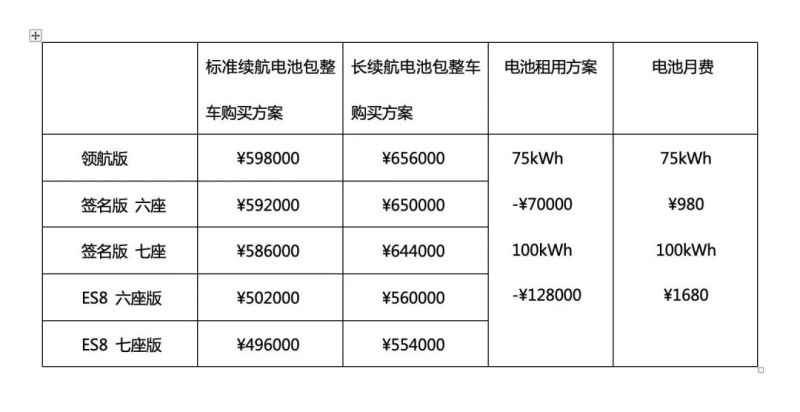 |  | 标准续航电池包整车购买方案 | 长续航电池包整车购买方案 | 电池租用方案 | 电池月费 |
|---|---|---|---|---|
| 领航版 | ¥598000 | ¥656000 | 75kWh -¥70000 100kWh -¥128000 | 75kWh ¥980 100kWh ¥1680 |
| 签名版 六座 | ¥592000 | ¥650000 | | |
| 签名版 七座 | ¥586000 | ¥644000 | | |
| ES8 六座版 | ¥502000 | ¥560000 | | |
| ES8 七座版 | ¥496000 | ¥554000 | | |